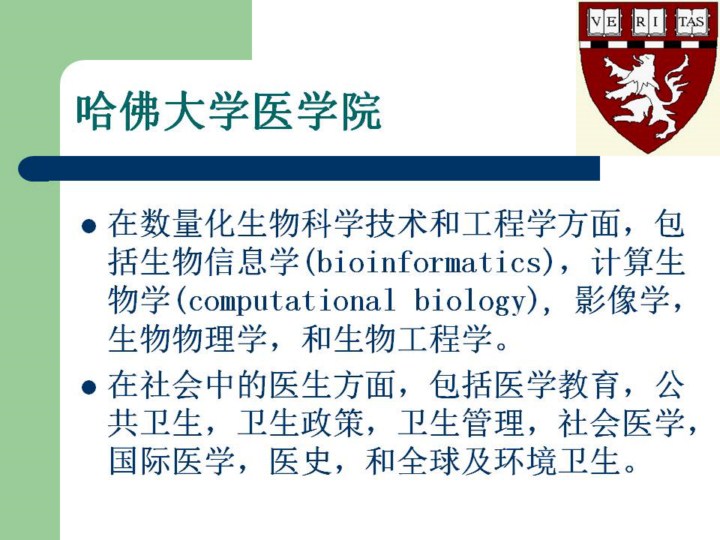 VE RI TAS

哈佛大学医学院

• 在数量化生物科学技术和工程学方面，包括生物信息学(bioinformatics)，计算生物学(computational biology)，影像学，生物物理学，和生物工程学。

• 在社会中的医生方面，包括医学教育，公共卫生，卫生政策，卫生管理，社会医学，国际医学，医史，和全球及环境卫生。